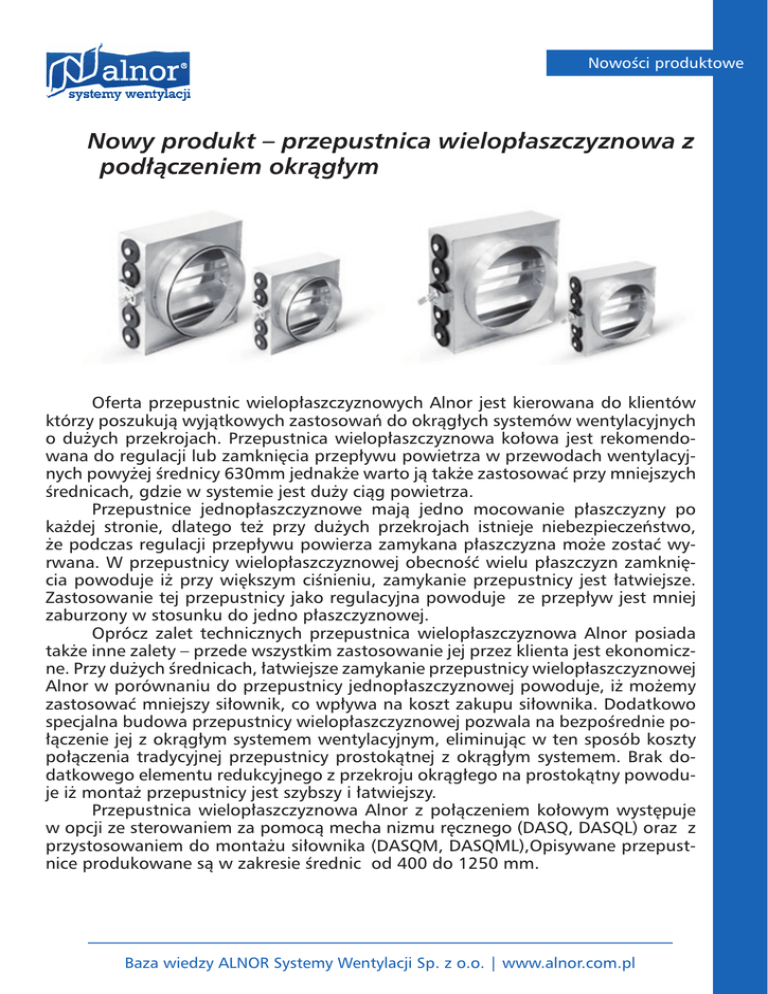 alnor®
systemy wentylacji

Nowości produktowe

Nowy produkt – przepustnica wielopłaszczyznowa z podłączeniem okrągłym

Oferta przepustnic wielopłaszczyznowych Alnor jest kierowana do klientów którzy poszukują wyjątkowych zastosowań do okrągłych systemów wentylacyjnych o dużych przekrojach. Przepustnica wielopłaszczyznowa kołowa jest rekomendowana do regulacji lub zamknięcia przepływu powietrza w przewodach wentylacyjnych powyżej średnicy 630mm jednakże warto ją także zastosować przy mniejszych średnicach, gdzie w systemie jest duży ciąg powietrza.

Przepustnice jednopłaszczyznowe mają jedno mocowanie płaszczyzny po każdej stronie, dlatego też przy dużych przekrojach istnieje niebezpieczeństwo, że podczas regulacji przepływu powierza zamykana płaszczyzna może zostać wyrwana. W przepustnicy wielopłaszczyznowej obecność wielu płaszczyzn zamknięcia powoduje iż przy większym ciśnieniu, zamykanie przepustnicy jest łatwiejsze. Zastosowanie tej przepustnicy jako regulacyjna powoduje  ze przepływ jest mniej zaburzony w stosunku do jedno płaszczyznowej.

Oprócz zalet technicznych przepustnica wielopłaszczyznowa Alnor posiada także inne zalety – przede wszystkim zastosowanie jej przez klienta jest ekonomiczne. Przy dużych średnicach, łatwiejsze zamykanie przepustnicy wielopłaszczyznowej Alnor w porównaniu do przepustnicy jednopłaszczyznowej powoduje, iż możemy zastosować mniejszy siłownik, co wpływa na koszt zakupu siłownika. Dodatkowo specjalna budowa przepustnicy wielopłaszczyznowej pozwala na bezpośrednie połączenie jej z okrągłym systemem wentylacyjnym, eliminując w ten sposób koszty połączenia tradycyjnej przepustnicy prostokątnej z okrągłym systemem. Brak dodatkowego elementu redukcyjnego z przekroju okrągłego na prostokątny powoduje iż montaż przepustnicy jest szybszy i łatwiejszy.

Przepustnica wielopłaszczyznowa Alnor z połączeniem kołowym występuje w opcji ze sterowaniem za pomocą mecha nizmu ręcznego (DASQ, DASQL) oraz  z przystosowaniem do montażu siłownika (DASQM, DASQML),Opisywane przepustnice produkowane są w zakresie średnic  od 400 do 1250 mm.

Baza wiedzy ALNOR Systemy Wentylacji Sp. z o.o. | www.alnor.com.pl